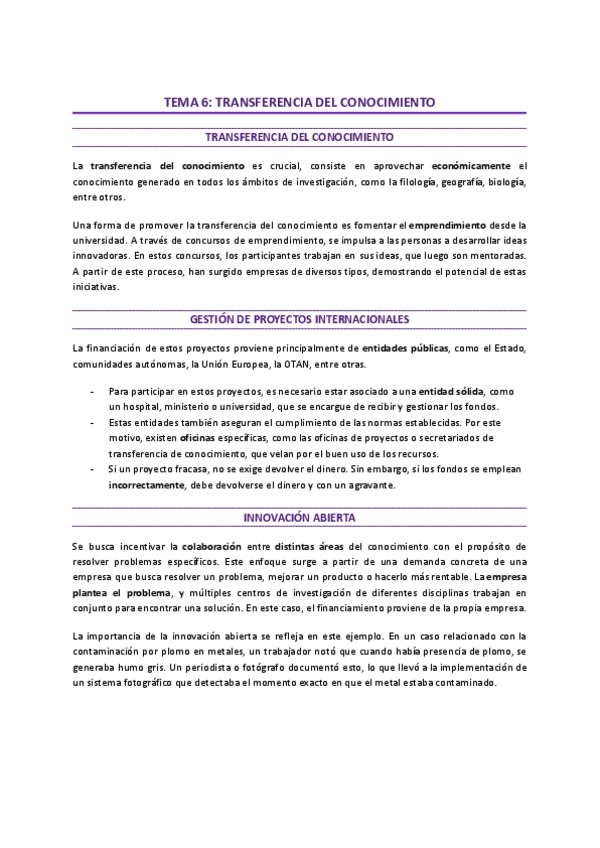 TEMA 6: TRANSFERENCIA DEL CONOCIMIENTO

TRANSFERENCIA DEL CONOCIMIENTO

La transferencia del conocimiento es crucial, consiste en aprovechar económicamente el conocimiento generado en todos los ámbitos de investigación, como la filología, geografía, biología, entre otros.

Una forma de promover la transferencia del conocimiento es fomentar el emprendimiento desde la universidad. A través de concursos de emprendimiento, se impulsa a las personas a desarrollar ideas innovadoras. En estos concursos, los participantes trabajan en sus ideas, que luego son mentoradas. A partir de este proceso, han surgido empresas de diversos tipos, demostrando el potencial de estas iniciativas.

GESTIÓN DE PROYECTOS INTERNACIONALES

La financiación de estos proyectos proviene principalmente de entidades públicas, como el Estado, comunidades autónomas, la Unión Europea, la OTAN, entre otras.

- Para participar en estos proyectos, es necesario estar asociado a una entidad sólida, como un hospital, ministerio o universidad, que se encargue de recibir y gestionar los fondos.
- Estas entidades también aseguran el cumplimiento de las normas establecidas. Por este motivo, existen oficinas específicas, como las oficinas de proyectos o secretariados de transferencia de conocimiento, que velan por el buen uso de los recursos.
- Si un proyecto fracasa, no se exige devolver el dinero. Sin embargo, si los fondos se emplean incorrectamente, debe devolverse el dinero y con un agravante.

INNOVACIÓN ABIERTA

Se busca incentivar la colaboración entre distintas áreas del conocimiento con el propósito de resolver problemas específicos. Este enfoque surge a partir de una demanda concreta de una empresa que busca resolver un problema, mejorar un producto o hacerlo más rentable. La empresa plantea el problema, y múltiples centros de investigación de diferentes disciplinas trabajan en conjunto para encontrar una solución. En este caso, el financiamiento proviene de la propia empresa.

La importancia de la innovación abierta se refleja en este ejemplo. En un caso relacionado con la contaminación por plomo en metales, un trabajador notó que cuando había presencia de plomo, se generaba humo gris. Un periodista o fotógrafo documentó esto, lo que llevó a la implementación de un sistema fotográfico que detectaba el momento exacto en que el metal estaba contaminado.